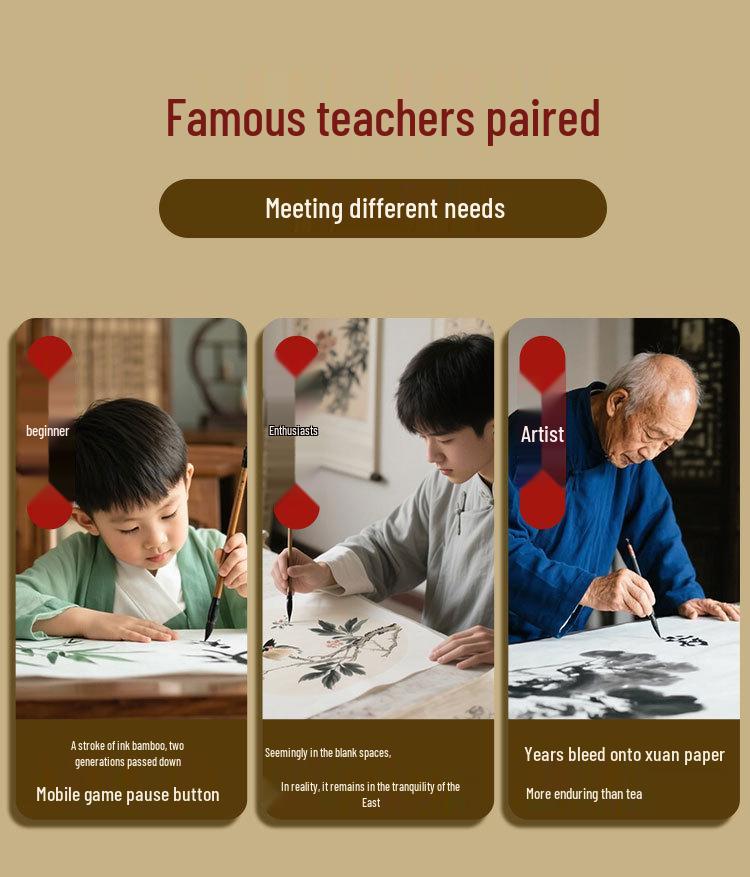 Famous teachers paired

Meeting different needs

beginner

A stroke of ink bamboo, two generations passed down

Mobile game pause button

Enthusiasts

Seemingly in the blank spaces,

In reality, it remains in the tranquility of the East

Artist

Years bleed onto xuan paper

More enduring than tea